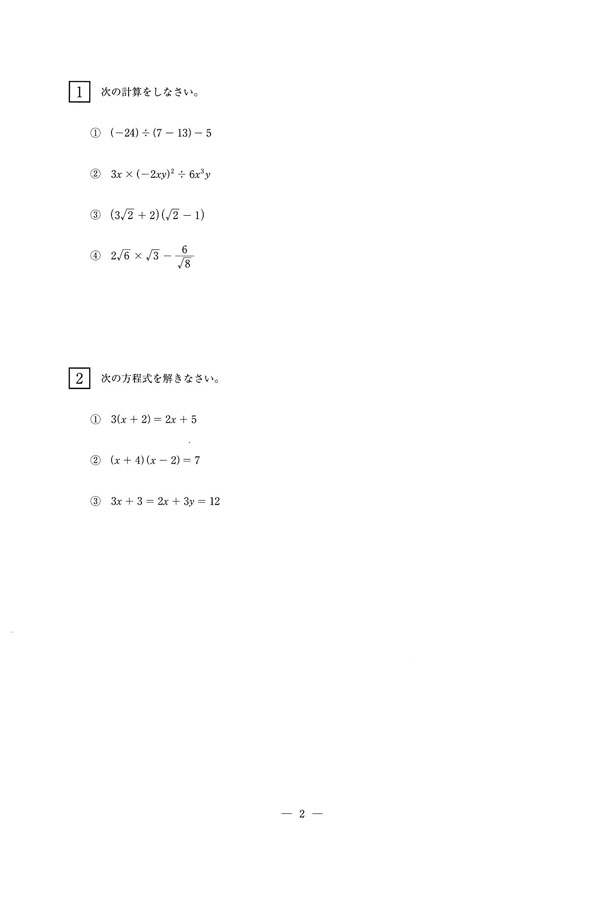 1 次の計算をしなさい。

① $(-24) \div (7-13) - 5$

② $3x \times (-2xy)^2 \div 6x^3y$

③ $(3\sqrt{2}+2)(\sqrt{2}-1)$

④ $2\sqrt{6} \times \sqrt{3} - \frac{6}{\sqrt{8}}$

2 次の方程式を解きなさい。

① $3(x+2) = 2x+5$

② $(x+4)(x-2) = 7$

③ $3x+3 = 2x+3y = 12$

— 2 —